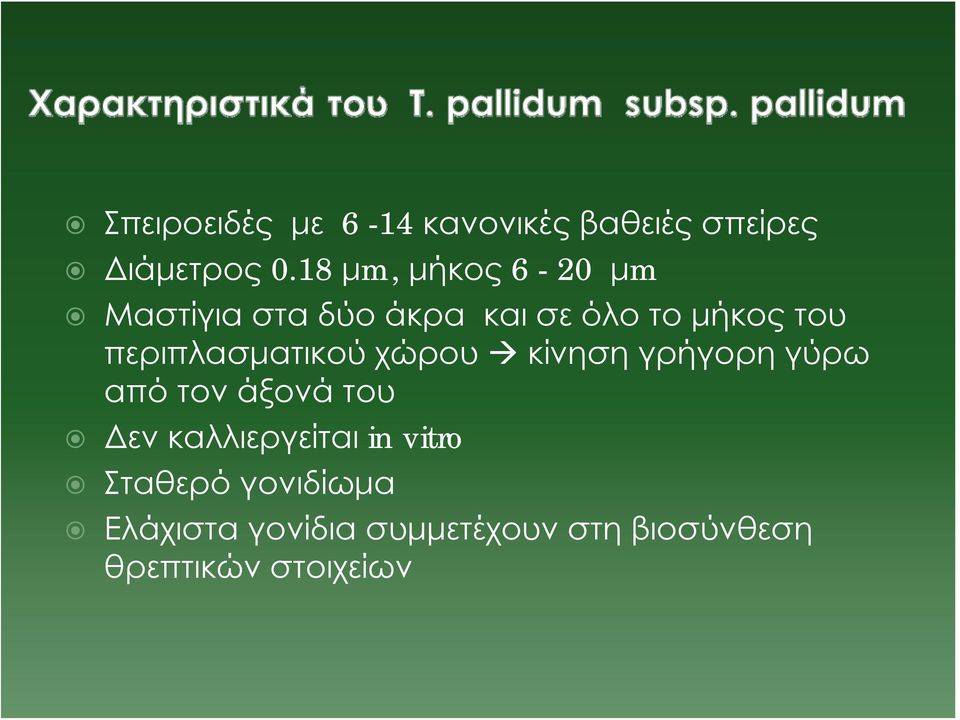 Χαρακτηριστικά του T. pallidum subsp. pallidum

Σπειροειδές με 6 -14 κανονικές βαθειές σπείρες

Διάμετρος 0.18 μm, μήκος 6 - 20 μm

Μαστίγια στα δύο άκρα και σε όλο το μήκος του περιπλασματικού χώρου → κίνηση γρήγορη γύρω από τον άξονά του

Δεν καλλιεργείται in vitro

Σταθερό γονιδίωμα

Ελάχιστα γονίδια συμμετέχουν στη βιοσύνθεση θρεπτικών στοιχείων